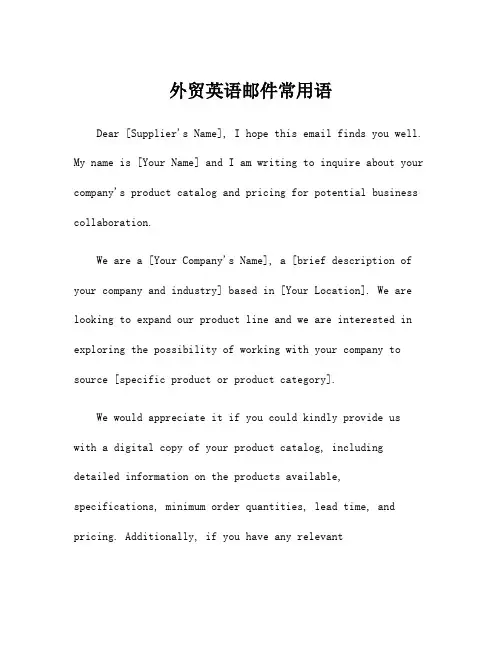 外贸英语邮件常用语

Dear [Supplier's Name], I hope this email finds you well. My name is [Your Name] and I am writing to inquire about your company's product catalog and pricing for potential business collaboration.

We are a [Your Company's Name], a [brief description of your company and industry] based in [Your Location]. We are looking to expand our product line and we are interested in exploring the possibility of working with your company to source [specific product or product category].

We would appreciate it if you could kindly provide us with a digital copy of your product catalog, including detailed information on the products available, specifications, minimum order quantities, lead time, and pricing. Additionally, if you have any relevant